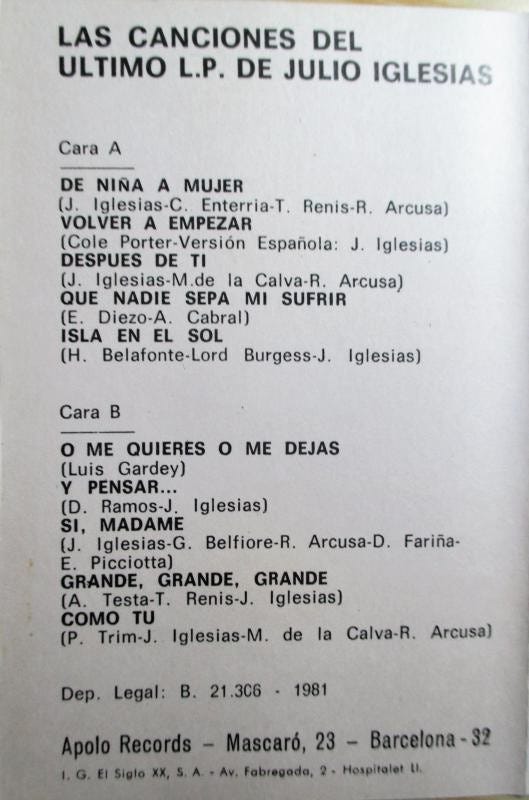 LAS CANCIONES DEL ULTIMO L.P. DE JULIO IGLESIAS

Cara A

DE NIÑA A MUJER
(J. Iglesias-C. Enterria-T. Renis-R. Arcusa)
VOLVER A EMPEZAR
(Cole Porter-Versión Española: J. Iglesias)
DESPUES DE TI
(J. Iglesias-M.de la Calva-R. Arcusa)
QUE NADIE SEPA MI SUFRIR
(E. Diezo-A. Cabral)
ISLA EN EL SOL
(H. Belafonte-Lord Burgess-J. Iglesias)

Cara B

O ME QUIERES O ME DEJAS
(Luis Gardey)
Y PENSAR...
(D. Ramos-J. Iglesias)
SI, MADAME
(J. Iglesias-G. Belfiore-R. Arcusa-D. Fariña-E. Picciotta)
GRANDE, GRANDE, GRANDE
(A. Testa-T. Renis-J. Iglesias)
COMO TU
(P. Trim-J. Iglesias-M. de la Calva-R. Arcusa)

Dep. Legal: B. 21.306 - 1981

Apolo Records – Mascaró, 23 – Barcelona - 32

I. G. El Siglo XX, S. A. - Av. Fabregada, 2 - Hospitalet Ll.